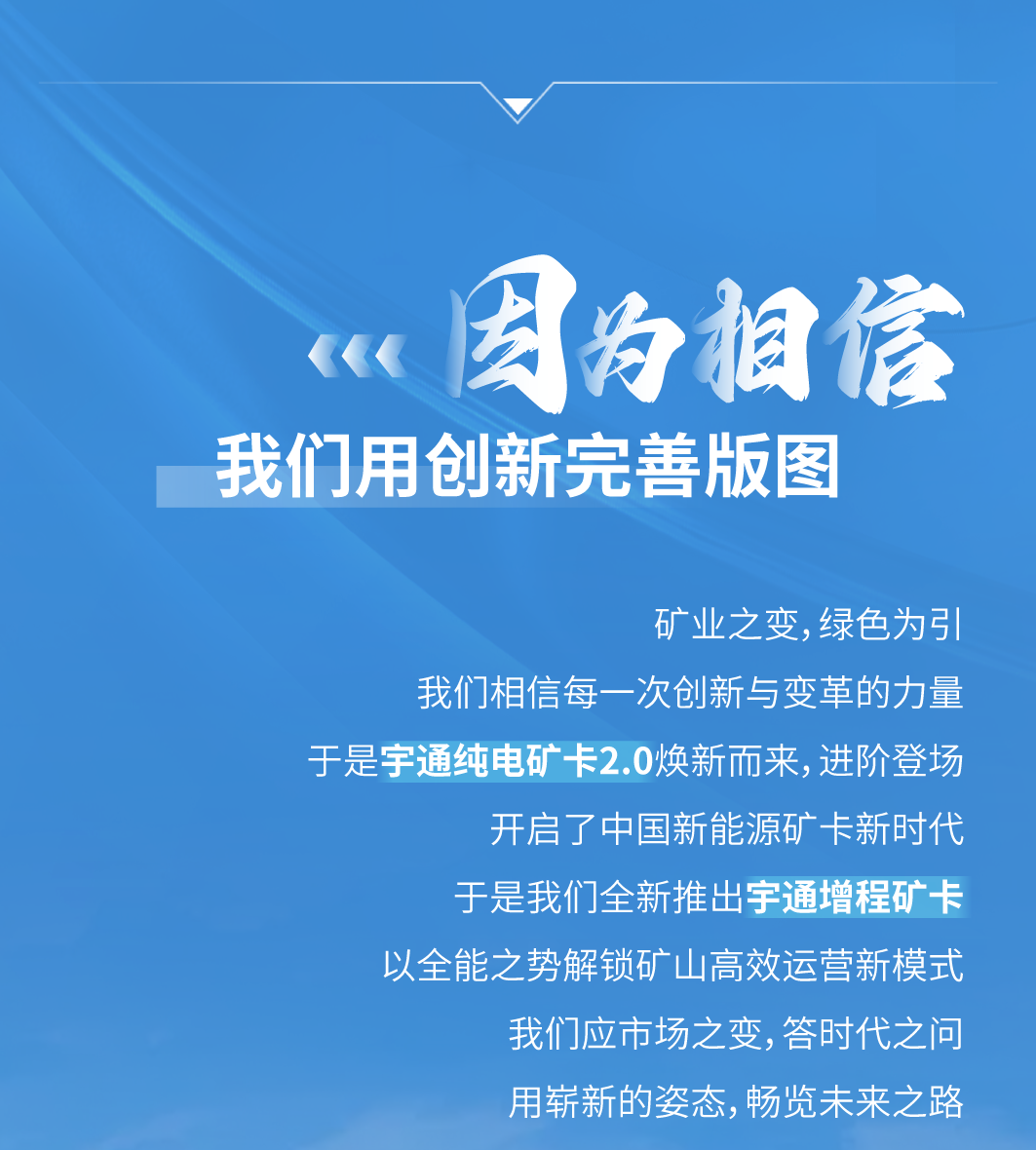 因为相信

我们用创新完善版图

矿业之变，绿色为引
我们相信每一次创新与变革的力量
于是宇通纯电矿卡2.0焕新而来，进阶登场
开启了中国新能源矿卡新时代
于是我们全新推出宇通增程矿卡
以全能之势解锁矿山高效运营新模式
我们应市场之变，答时代之问
用崭新的姿态，畅览未来之路